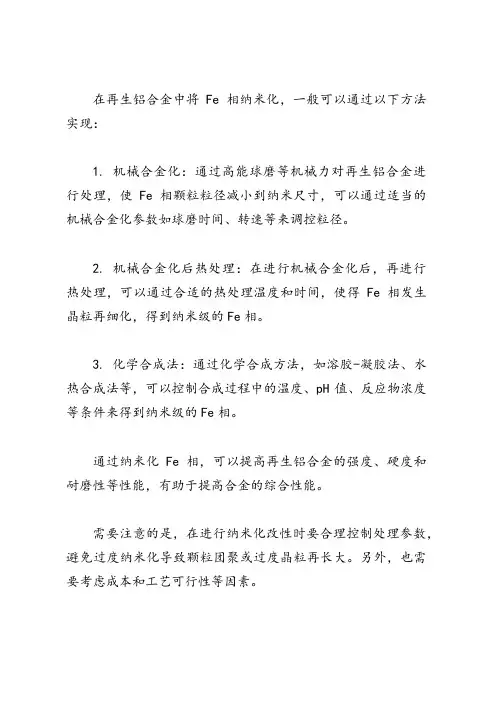 在再生铝合金中将 Fe 相纳米化，一般可以通过以下方法实现：

1. 机械合金化：通过高能球磨等机械力对再生铝合金进行处理，使 Fe 相颗粒粒径减小到纳米尺寸，可以通过适当的机械合金化参数如球磨时间、转速等来调控粒径。

2. 机械合金化后热处理：在进行机械合金化后，再进行热处理，可以通过合适的热处理温度和时间，使得 Fe 相发生晶粒再细化，得到纳米级的 Fe 相。

3. 化学合成法：通过化学合成方法，如溶胶-凝胶法、水热合成法等，可以控制合成过程中的温度、pH 值、反应物浓度等条件来得到纳米级的 Fe 相。

通过纳米化 Fe 相，可以提高再生铝合金的强度、硬度和耐磨性等性能，有助于提高合金的综合性能。

需要注意的是，在进行纳米化改性时要合理控制处理参数，避免过度纳米化导致颗粒团聚或过度晶粒再长大。另外，也需要考虑成本和工艺可行性等因素。